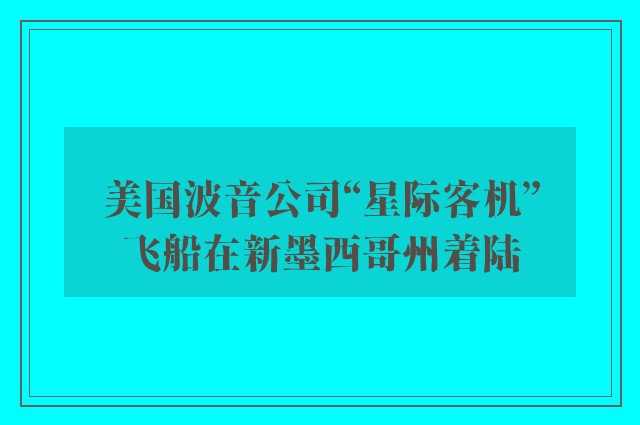 美国波音公司“星际客机”飞船在新墨西哥州着陆